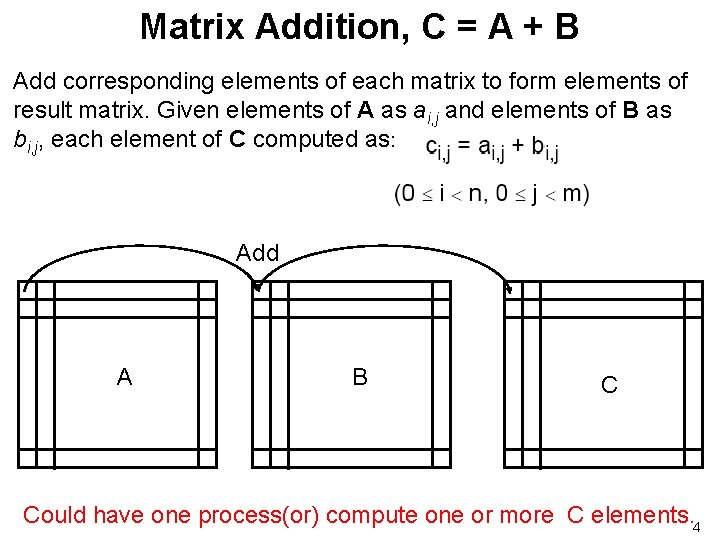 Matrix Addition, C = A + B

Add corresponding elements of each matrix to form elements of result matrix. Given elements of **A** as $a_{i,j}$ and elements of **B** as $b_{i,j}$, each element of **C** computed as: $c_{i,j} = a_{i,j} + b_{i,j}$

$(0 \leq i < n, 0 \leq j < m)$

Add

A

B

C

Could have one process(or) compute one or more C elements.

4